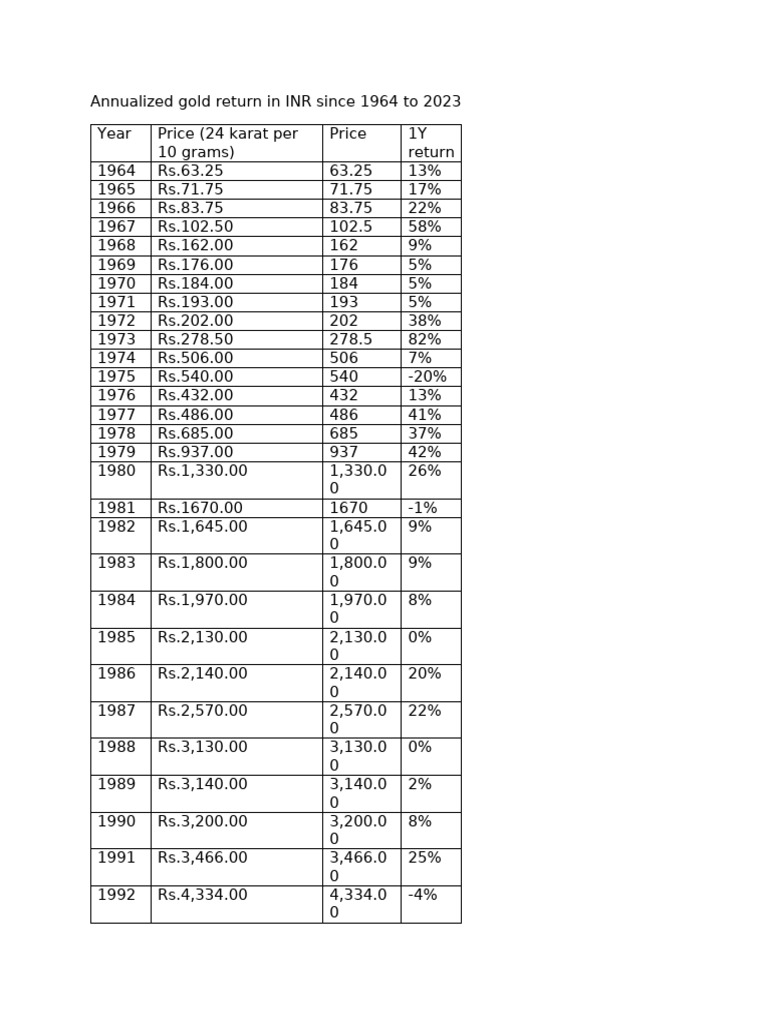 Annualized gold return in INR since 1964 to 2023

| Year | Price (24 karat per 10 grams) | Price | 1Y return |
|---|---|---|---|
| 1964 | Rs.63.25 | 63.25 | 13% |
| 1965 | Rs.71.75 | 71.75 | 17% |
| 1966 | Rs.83.75 | 83.75 | 22% |
| 1967 | Rs.102.50 | 102.5 | 58% |
| 1968 | Rs.162.00 | 162 | 9% |
| 1969 | Rs.176.00 | 176 | 5% |
| 1970 | Rs.184.00 | 184 | 5% |
| 1971 | Rs.193.00 | 193 | 5% |
| 1972 | Rs.202.00 | 202 | 38% |
| 1973 | Rs.278.50 | 278.5 | 82% |
| 1974 | Rs.506.00 | 506 | 7% |
| 1975 | Rs.540.00 | 540 | -20% |
| 1976 | Rs.432.00 | 432 | 13% |
| 1977 | Rs.486.00 | 486 | 41% |
| 1978 | Rs.685.00 | 685 | 37% |
| 1979 | Rs.937.00 | 937 | 42% |
| 1980 | Rs.1,330.00 | 1,330.00 | 26% |
| 1981 | Rs.1670.00 | 1670 | -1% |
| 1982 | Rs.1,645.00 | 1,645.00 | 9% |
| 1983 | Rs.1,800.00 | 1,800.00 | 9% |
| 1984 | Rs.1,970.00 | 1,970.00 | 8% |
| 1985 | Rs.2,130.00 | 2,130.00 | 0% |
| 1986 | Rs.2,140.00 | 2,140.00 | 20% |
| 1987 | Rs.2,570.00 | 2,570.00 | 22% |
| 1988 | Rs.3,130.00 | 3,130.00 | 0% |
| 1989 | Rs.3,140.00 | 3,140.00 | 2% |
| 1990 | Rs.3,200.00 | 3,200.00 | 8% |
| 1991 | Rs.3,466.00 | 3,466.00 | 25% |
| 1992 | Rs.4,334.00 | 4,334.00 | -4% |